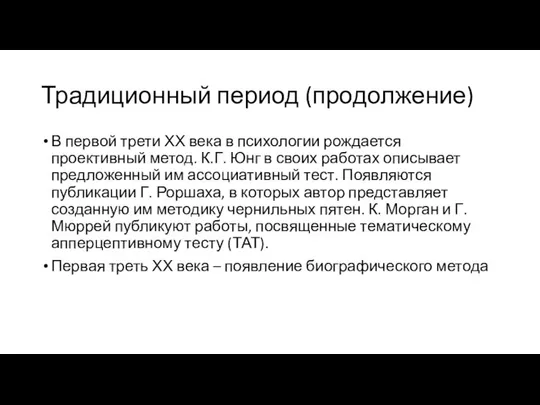 Традиционный период (продолжение)

• В первой трети XX века в психологии рождается проективный метод. К.Г. Юнг в своих работах описывает предложенный им ассоциативный тест. Появляются публикации Г. Роршаха, в которых автор представляет созданную им методику чернильных пятен. К. Морган и Г. Мюррей публикуют работы, посвященные тематическому апперцептивному тесту (ТАТ).

• Первая треть XX века – появление биографического метода